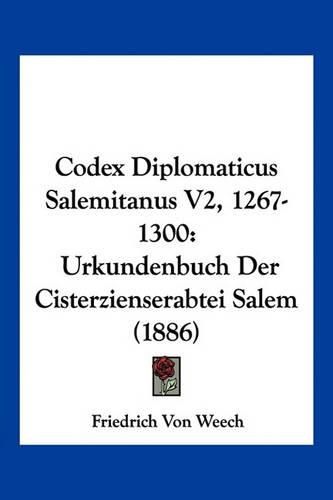 Codex Diplomaticus Salemitanus V2, 1267-1300: Urkundenbuch Der Cisterzienserabtei Salem (1886)

Friedrich Von Weech